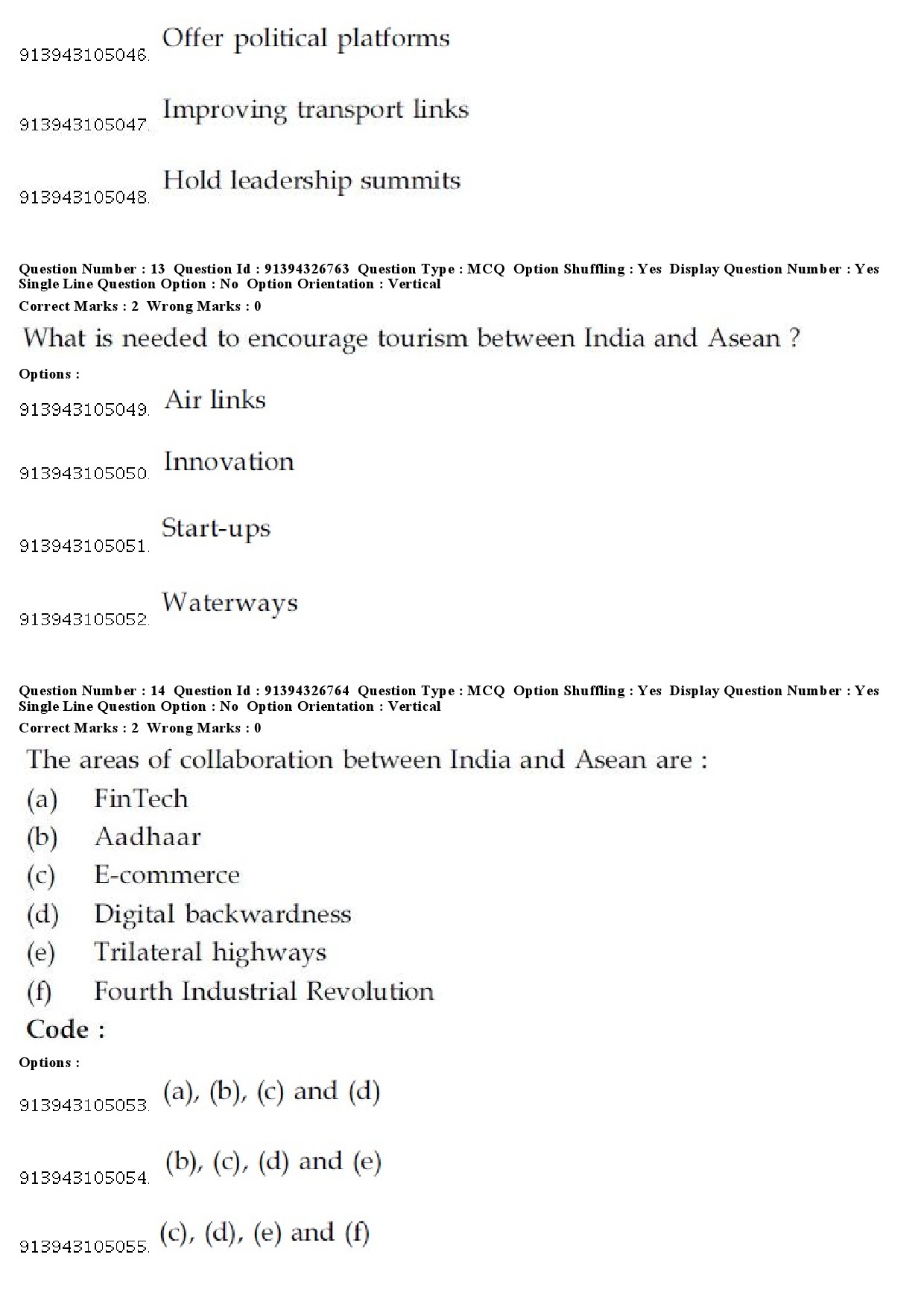 913943105046. Offer political platforms

913943105047. Improving transport links

913943105048. Hold leadership summits

Question Number : 13 Question Id : 91394326763 Question Type : MCQ Option Shuffling : Yes Display Question Number : Yes Single Line Question Option : No Option Orientation : Vertical
Correct Marks : 2 Wrong Marks : 0

What is needed to encourage tourism between India and Asean ?

Options :

913943105049. Air links

913943105050. Innovation

913943105051. Start-ups

913943105052. Waterways

Question Number : 14 Question Id : 91394326764 Question Type : MCQ Option Shuffling : Yes Display Question Number : Yes Single Line Question Option : No Option Orientation : Vertical
Correct Marks : 2 Wrong Marks : 0

The areas of collaboration between India and Asean are :
(a) FinTech
(b) Aadhaar
(c) E-commerce
(d) Digital backwardness
(e) Trilateral highways
(f) Fourth Industrial Revolution
Code :

Options :

913943105053. (a), (b), (c) and (d)

913943105054. (b), (c), (d) and (e)

913943105055. (c), (d), (e) and (f)